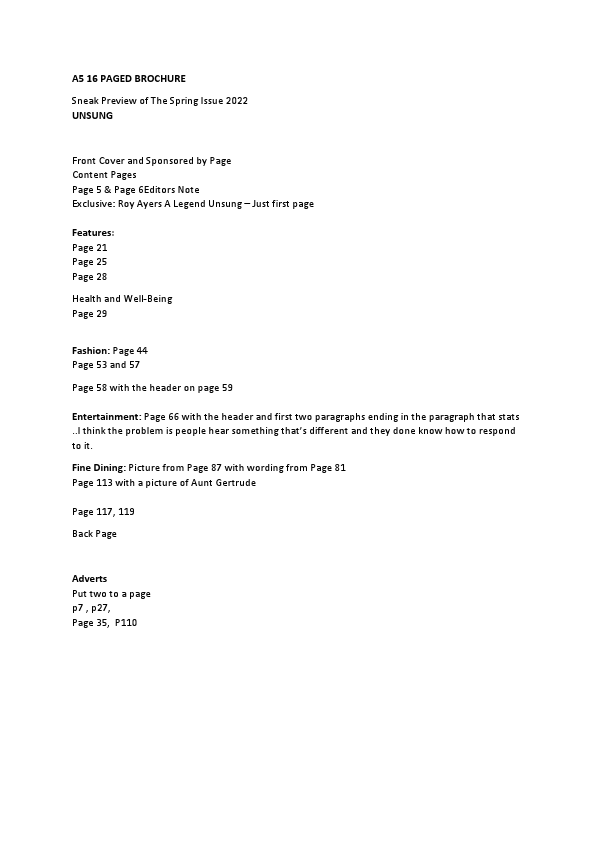 A5 16 PAGED BROCHURE

Sneak Preview of The Spring Issue 2022
UNSUNG

Front Cover and Sponsored by Page
Content Pages
Page 5 & Page 6Editors Note
Exclusive: Roy Ayers A Legend Unsung – Just first page

Features:
Page 21
Page 25
Page 28

Health and Well-Being
Page 29

Fashion: Page 44
Page 53 and 57

Page 58 with the header on page 59

Entertainment: Page 66 with the header and first two paragraphs ending in the paragraph that stats ..I think the problem is people hear something that's different and they done know how to respond to it.

Fine Dining: Picture from Page 87 with wording from Page 81
Page 113 with a picture of Aunt Gertrude

Page 117, 119

Back Page

Adverts
Put two to a page
p7 , p27,
Page 35, P110